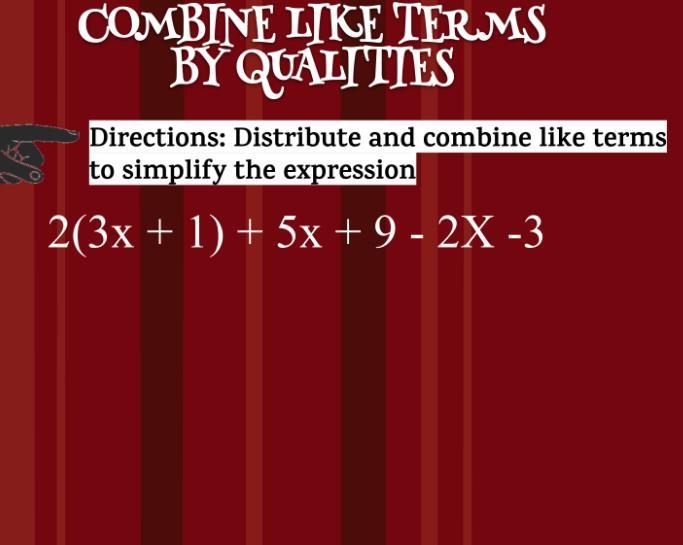 COMBINE LIKE TERMS BY QUALITIES

Directions: Distribute and combine like terms to simplify the expression

$2(3x + 1) + 5x + 9 - 2X - 3$